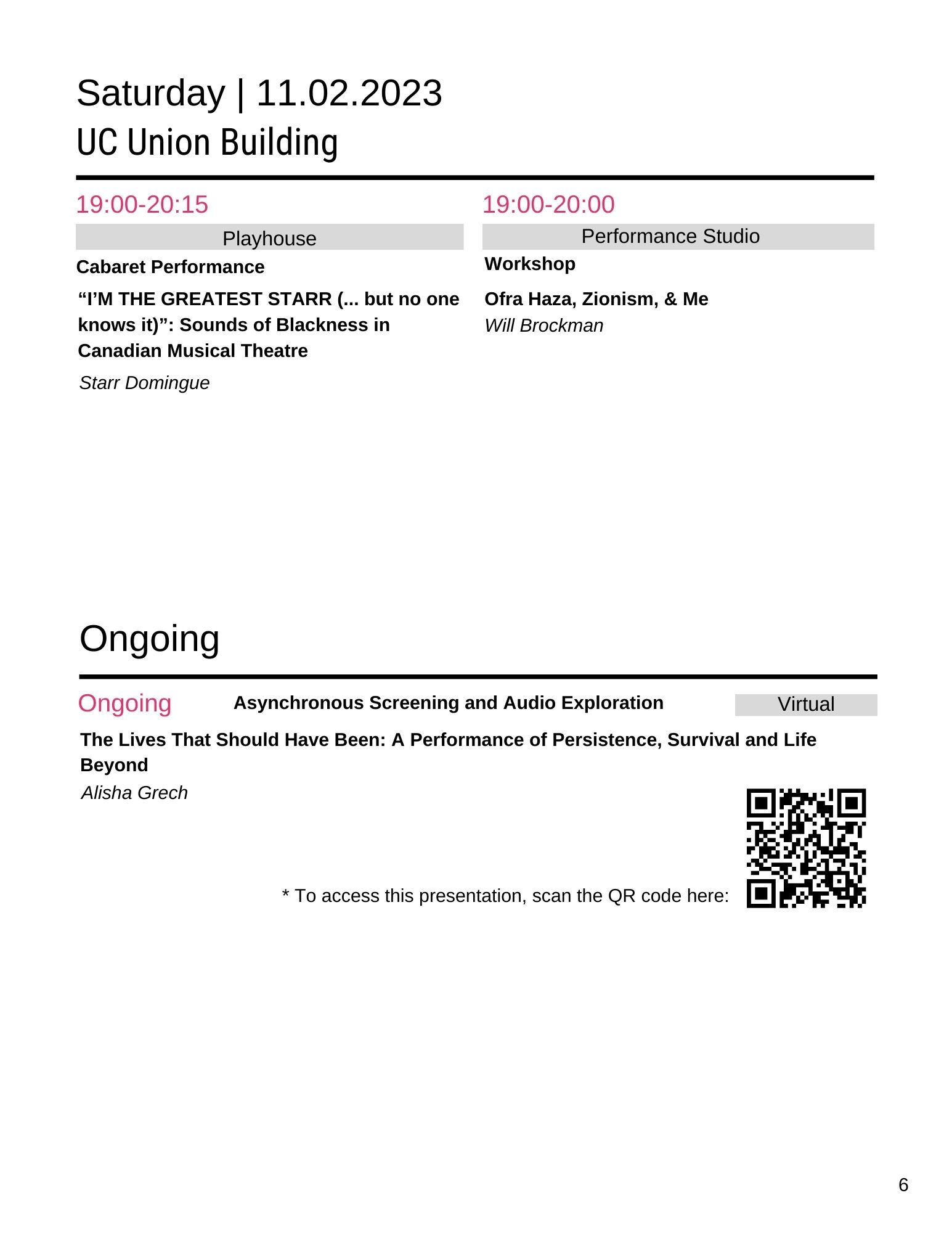 Saturday | 11.02.2023
UC Union Building

19:00-20:15

Playhouse

Cabaret Performance

“I’M THE GREATEST STARR (... but no one knows it)”: Sounds of Blackness in Canadian Musical Theatre

Starr Domingue

19:00-20:00

Performance Studio

Workshop

Ofra Haza, Zionism, & Me
Will Brockman

Ongoing

Ongoing

Asynchronous Screening and Audio Exploration

Virtual

The Lives That Should Have Been: A Performance of Persistence, Survival and Life Beyond

Alisha Grech

* To access this presentation, scan the QR code here:

6